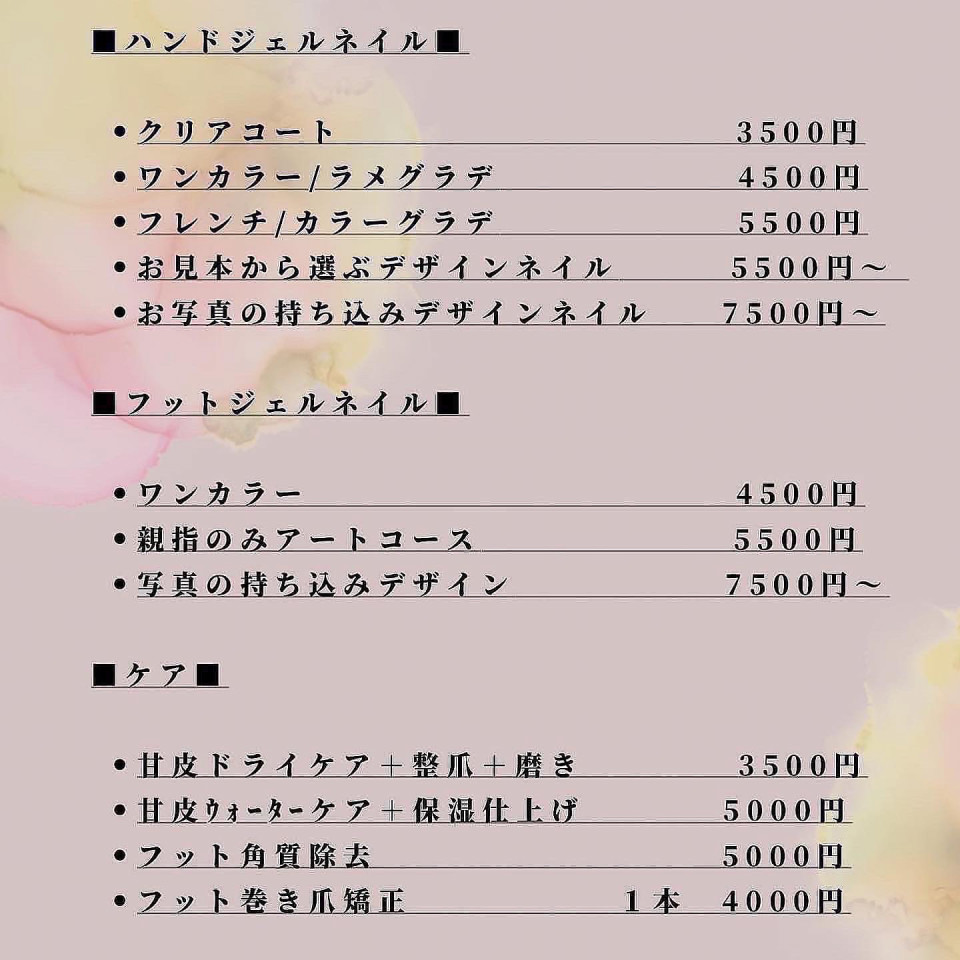 ■ハンドジェルネイル■

• クリアコート 3500円
• ワンカラー/ラメグラデ 4500円
• フレンチ/カラーグラデ 5500円
• お見本から選ぶデザインネイル 5500円～
• お写真の持ち込みデザインネイル 7500円～

■フットジェルネイル■

• ワンカラー 4500円
• 親指のみアートコース 5500円
• 写真の持ち込みデザイン 7500円～

■ケア■

• 甘皮ドライケア＋整爪＋磨き 3500円
• 甘皮ウォーターケア＋保湿仕上げ 5000円
• フット角質除去 5000円
• フット巻き爪矯正 1本 4000円